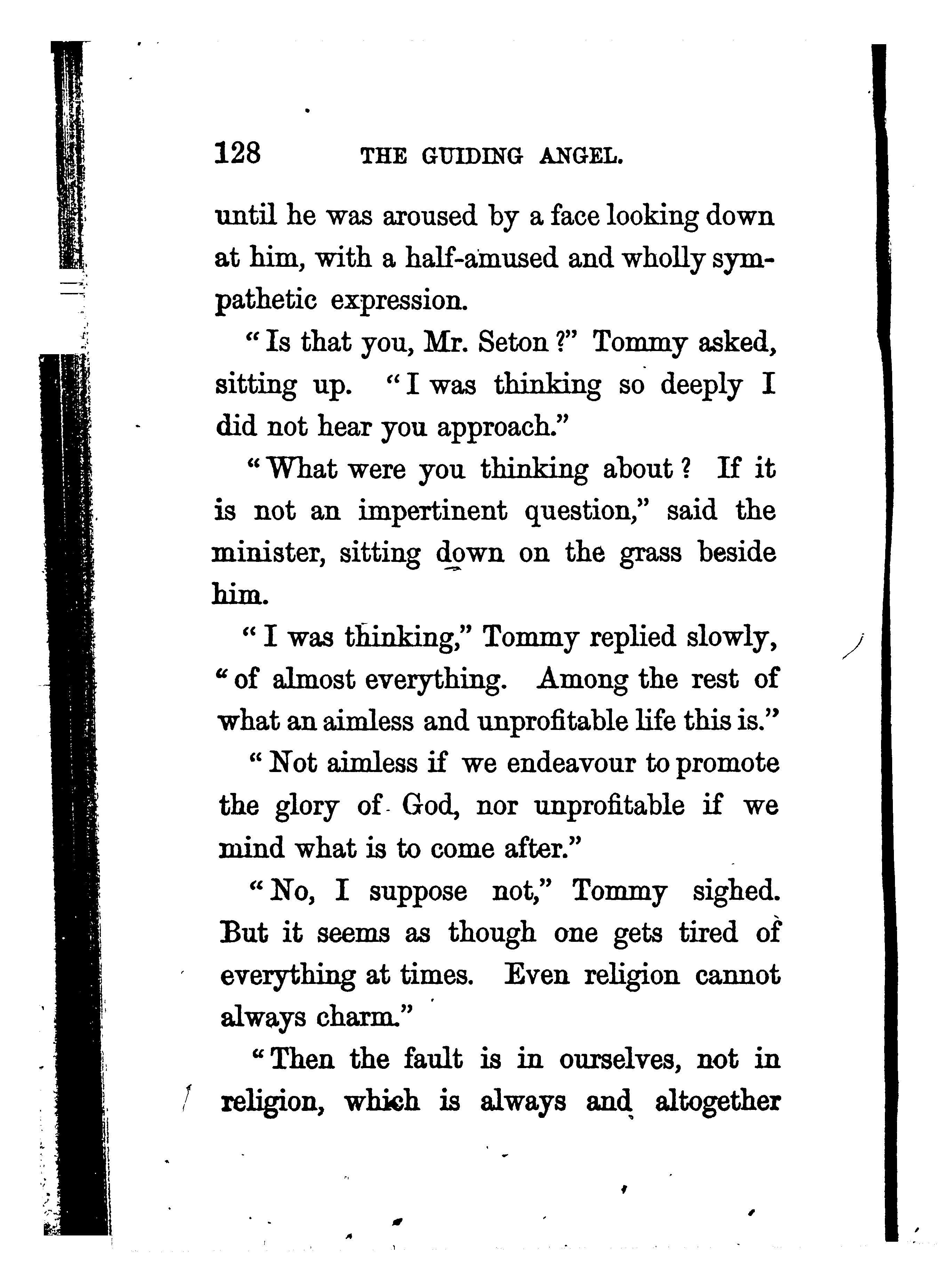 128 THE GUIDING ANGEL.

until he was aroused by a face looking down at him, with a half-amused and wholly sympathetic expression.

"Is that you, Mr. Seton?" Tommy asked, sitting up. "I was thinking so deeply I did not hear you approach."

"What were you thinking about? If it is not an impertinent question," said the minister, sitting down on the grass beside him.

"I was thinking," Tommy replied slowly, "of almost everything. Among the rest of what an aimless and unprofitable life this is."

"Not aimless if we endeavour to promote the glory of God, nor unprofitable if we mind what is to come after."

"No, I suppose not," Tommy sighed. But it seems as though one gets tired of everything at times. Even religion cannot always charm."

"Then the fault is in ourselves, not in religion, which is always and altogether